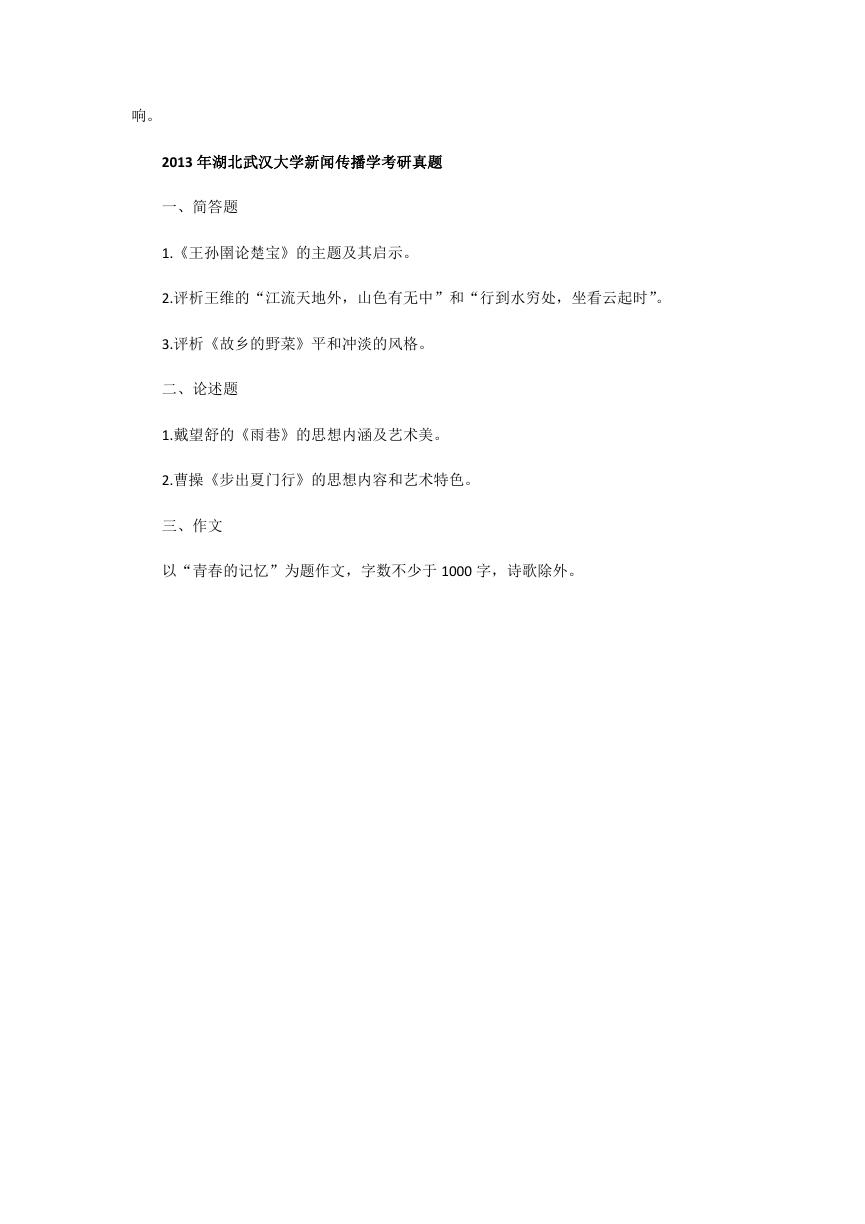 响。

2013 年湖北武汉大学新闻传播学考研真题

一、简答题

1.《王孙圉论楚宝》的主题及其启示。

2.评析王维的“江流天地外，山色有无中”和“行到水穷处，坐看云起时”。

3.评析《故乡的野菜》平和冲淡的风格。

二、论述题

1.戴望舒的《雨巷》的思想内涵及艺术美。

2.曹操《步出夏门行》的思想内容和艺术特色。

三、作文

以“青春的记忆”为题作文，字数不少于 1000 字，诗歌除外。